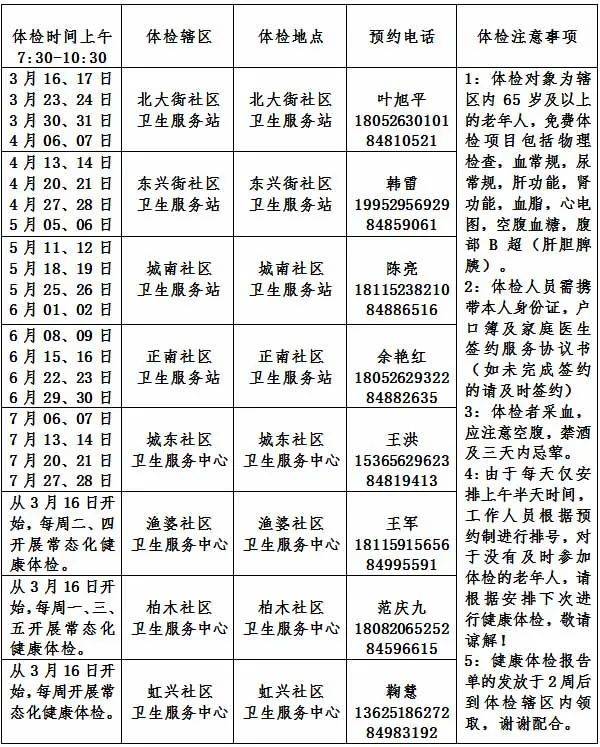 | 体检时间上午 7:30-10:30 | 体检辖区 | 体检地点 | 预约电话 | 体检注意事项 |
|---|---|---|---|---|
| 3月16、17日 3月23、24日 3月30、31日 4月06、07日 | 北大街社区卫生服务站 | 北大街社区卫生服务站 | 叶旭平 18052630101 84810521 | 1：体检对象为辖区内65岁及以上的老年人，免费体检项目包括物理检查，血常规，尿常规，肝功能，肾功能，血脂，心电图，空腹血糖，腹部B超（肝胆脾胰）。 2：体检人员需携带本人身份证，户口簿及家庭医生签约服务协议书（如未完成签约的请及时签约） 3：体检者采血，应注意空腹，禁酒及三天内忌荤。 4:由于每天仅安排上午半天时间，工作人员根据预约制进行排号，对于没有及时参加体检的老年人，请根据安排下次进行健康体检，敬请谅解！ 5：健康体检报告单的发放于2周后到体检辖区内领取，谢谢配合。 |
| 4月13、14日 4月20、21日 4月27、28日 5月05、06日 | 东兴街社区卫生服务站 | 东兴街社区卫生服务站 | 韩雷 19952956929 84859061 | |
| 5月11、12日 5月18、19日 5月25、26日 6月01、02日 | 城南社区卫生服务站 | 城南社区卫生服务站 | 陈亮 18115238210 84886516 | |
| 6月08、09日 6月15、16日 6月22、23日 6月29、30日 | 正南社区卫生服务站 | 正南社区卫生服务站 | 余艳红 18052629322 84882635 | |
| 7月06、07日 7月13、14日 7月20、21日 7月27、28日 | 城东社区卫生服务中心 | 城东社区卫生服务中心 | 王洪 15365629623 84819413 | |
| 从3月16日开始，每周二、四开展常态化健康体检。 | 渔婆社区卫生服务中心 | 渔婆社区卫生服务中心 | 王军 18115915656 84995591 | |
| 从3月16日开始，每周一、三、五开展常态化健康体检。 | 柏木社区卫生服务中心 | 柏木社区卫生服务中心 | 范庆九 18082065252 84596615 | |
| 从3月16日开始，每周开展常态化健康体检。 | 虹兴社区卫生服务中心 | 虹兴社区卫生服务中心 | 鞠慧 13625186272 84983192 | |